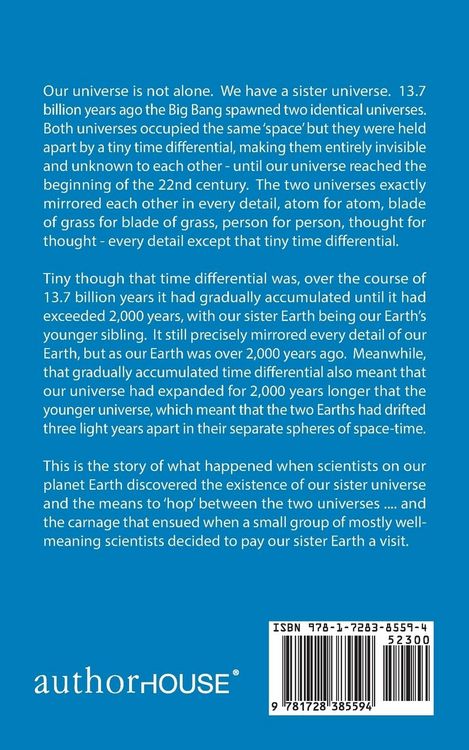 Our universe is not alone. We have a sister universe. 13.7 billion years ago the Big Bang spawned two identical universes. Both universes occupied the same 'space' but they were held apart by a tiny time differential, making them entirely invisible and unknown to each other - until our universe reached the beginning of the 22nd century. The two universes exactly mirrored each other in every detail, atom for atom, blade of grass for blade of grass, person for person, thought for thought - every detail except that tiny time differential.

Tiny though that time differential was, over the course of 13.7 billion years it had gradually accumulated until it had exceeded 2,000 years, with our sister Earth being our Earth's younger sibling. It still precisely mirrored every detail of our Earth, but as our Earth was over 2,000 years ago. Meanwhile, that gradually accumulated time differential also meant that our universe had expanded for 2,000 years longer that the younger universe, which meant that the two Earths had drifted three light years apart in their separate spheres of space-time.

This is the story of what happened when scientists on our planet Earth discovered the existence of our sister universe and the means to 'hop' between the two universes .... and the carnage that ensued when a small group of mostly well-meaning scientists decided to pay our sister Earth a visit.

authorHOUSE®

ISBN 978-1-7283-8559-4
52300
9 781728 385594